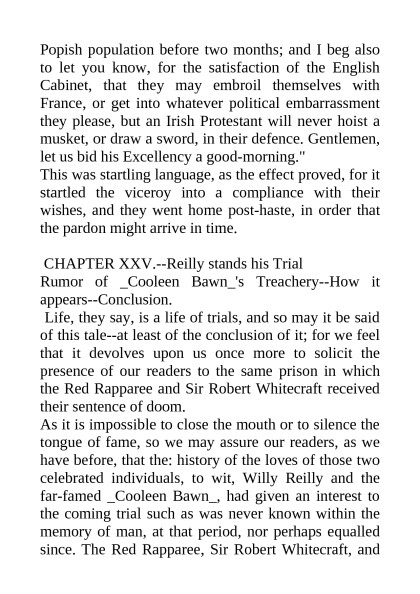 Popish population before two months; and I beg also to let you know, for the satisfaction of the English Cabinet, that they may embroil themselves with France, or get into whatever political embarrassment they please, but an Irish Protestant will never hoist a musket, or draw a sword, in their defence. Gentlemen, let us bid his Excellency a good-morning."
This was startling language, as the effect proved, for it startled the viceroy into a compliance with their wishes, and they went home post-haste, in order that the pardon might arrive in time.

CHAPTER XXV.--Reilly stands his Trial
Rumor of _Cooleen Bawn_'s Treachery--How it appears--Conclusion.
Life, they say, is a life of trials, and so may it be said of this tale--at least of the conclusion of it; for we feel that it devolves upon us once more to solicit the presence of our readers to the same prison in which the Red Rapparee and Sir Robert Whitecraft received their sentence of doom.
As it is impossible to close the mouth or to silence the tongue of fame, so we may assure our readers, as we have before, that the: history of the loves of those two celebrated individuals, to wit, Willy Reilly and the far-famed _Cooleen Bawn_, had given an interest to the coming trial such as was never known within the memory of man, at that period, nor perhaps equalled since. The Red Rapparee, Sir Robert Whitecraft, and